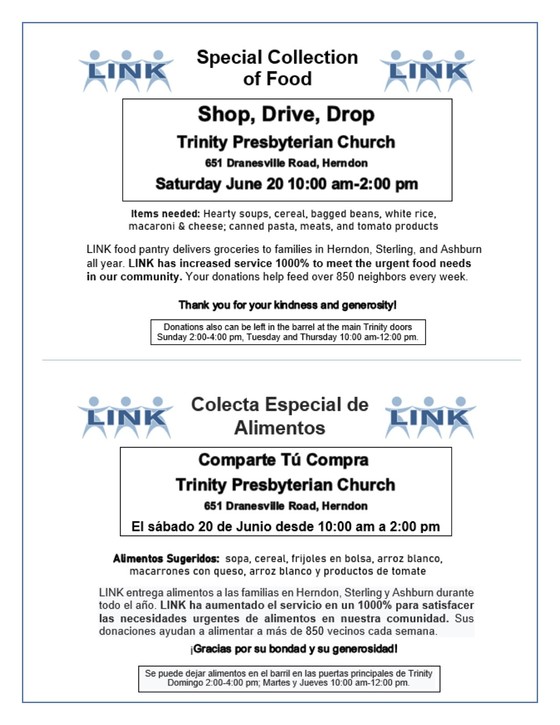 LINK Special Collection of Food LINK

Shop, Drive, Drop
Trinity Presbyterian Church
651 Dranesville Road, Herndon
Saturday June 20 10:00 am-2:00 pm

Items needed: Hearty soups, cereal, bagged beans, white rice, macaroni & cheese; canned pasta, meats, and tomato products

LINK food pantry delivers groceries to families in Herndon, Sterling, and Ashburn all year. LINK has increased service 1000% to meet the urgent food needs in our community. Your donations help feed over 850 neighbors every week.

Thank you for your kindness and generosity!

Donations also can be left in the barrel at the main Trinity doors Sunday 2:00-4:00 pm, Tuesday and Thursday 10:00 am-12:00 pm.

LINK Colecta Especial de Alimentos LINK

Comparte Tú Compra
Trinity Presbyterian Church
651 Dranesville Road, Herndon
El sábado 20 de Junio desde 10:00 am a 2:00 pm

Alimentos Sugeridos: sopa, cereal, frijoles en bolsa, arroz blanco, macarrones con queso, arroz blanco y productos de tomate

LINK entrega alimentos a las familias en Herndon, Sterling y Ashburn durante todo el año. LINK ha aumentado el servicio en un 1000% para satisfacer las necesidades urgentes de alimentos en nuestra comunidad. Sus donaciones ayudan a alimentar a más de 850 vecinos cada semana.

¡Gracias por su bondad y su generosidad!

Se puede dejar alimentos en el barril en las puertas principales de Trinity Domingo 2:00-4:00 pm; Martes y Jueves 10:00 am-12:00 pm.